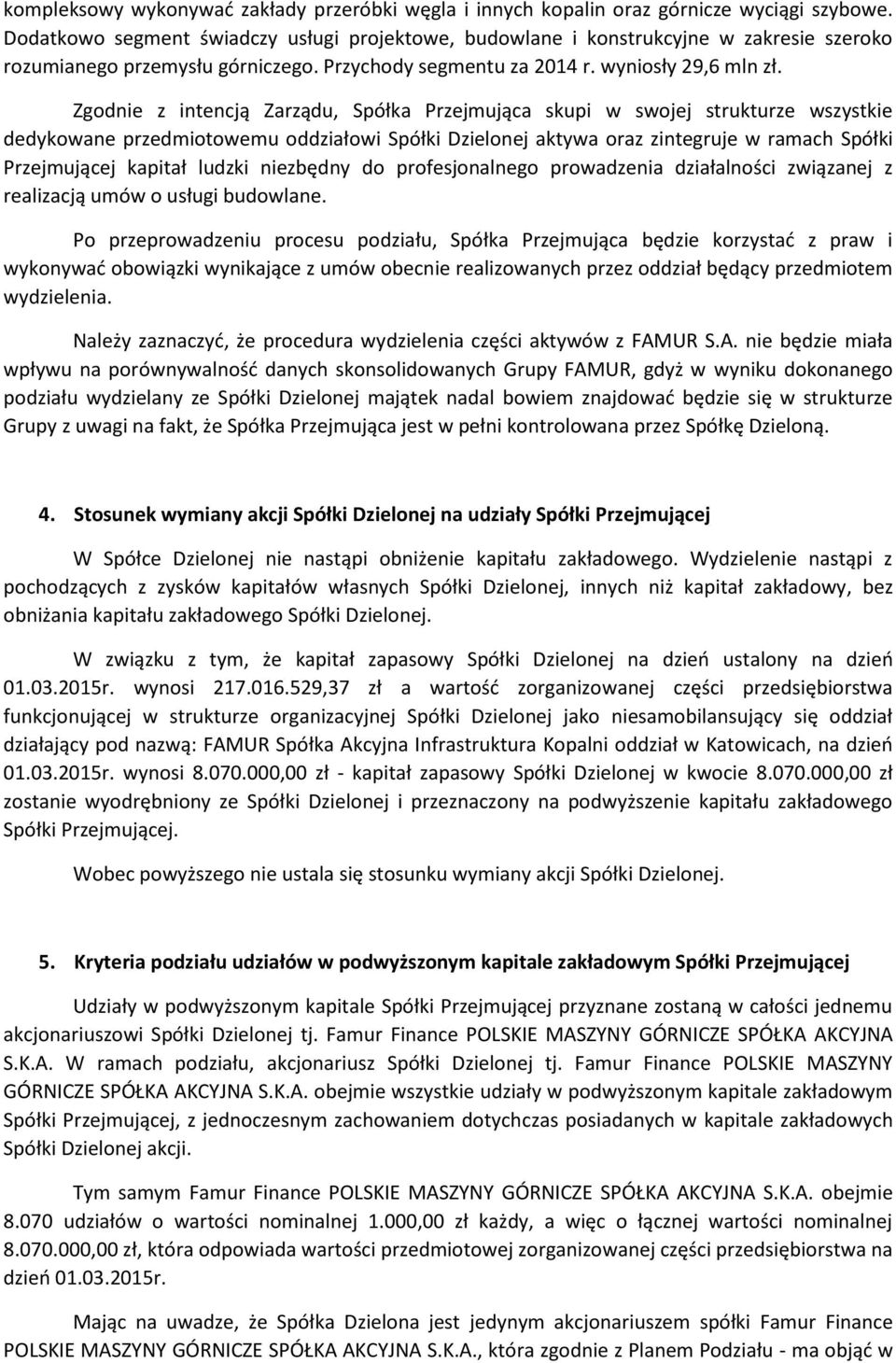 kompleksowy wykonywać zakłady przeróbki węgla i innych kopalin oraz górnicze wyciągi szybowe. Dodatkowo segment świadczy usługi projektowe, budowlane i konstrukcyjne w zakresie szeroko rozumianego przemysłu górniczego. Przychody segmentu za 2014 r. wyniosły 29,6 mln zł.

Zgodnie z intencją Zarządu, Spółka Przejmująca skupi w swojej strukturze wszystkie dedykowane przedmiotowemu oddziałowi Spółki Dzielonej aktywa oraz zintegruje w ramach Spółki Przejmującej kapitał ludzki niezbędny do profesjonalnego prowadzenia działalności związanej z realizacją umów o usługi budowlane.

Po przeprowadzeniu procesu podziału, Spółka Przejmująca będzie korzystać z praw i wykonywać obowiązki wynikające z umów obecnie realizowanych przez oddział będący przedmiotem wydzielenia.

Należy zaznaczyć, że procedura wydzielenia części aktywów z FAMUR S.A. nie będzie miała wpływu na porównywalność danych skonsolidowanych Grupy FAMUR, gdyż w wyniku dokonanego podziału wydzielany ze Spółki Dzielonej majątek nadal bowiem znajdować będzie się w strukturze Grupy z uwagi na fakt, że Spółka Przejmująca jest w pełni kontrolowana przez Spółkę Dzieloną.

4. Stosunek wymiany akcji Spółki Dzielonej na udziały Spółki Przejmującej

W Spółce Dzielonej nie nastąpi obniżenie kapitału zakładowego. Wydzielenie nastąpi z pochodzących z zysków kapitałów własnych Spółki Dzielonej, innych niż kapitał zakładowy, bez obniżania kapitału zakładowego Spółki Dzielonej.

W związku z tym, że kapitał zapasowy Spółki Dzielonej na dzień ustalony na dzień 01.03.2015r. wynosi 217.016.529,37 zł a wartość zorganizowanej części przedsiębiorstwa funkcjonującej w strukturze organizacyjnej Spółki Dzielonej jako niesamobilansujący się oddział działający pod nazwą: FAMUR Spółka Akcyjna Infrastruktura Kopalni oddział w Katowicach, na dzień 01.03.2015r. wynosi 8.070.000,00 zł - kapitał zapasowy Spółki Dzielonej w kwocie 8.070.000,00 zł zostanie wyodrębniony ze Spółki Dzielonej i przeznaczony na podwyższenie kapitału zakładowego Spółki Przejmującej.

Wobec powyższego nie ustala się stosunku wymiany akcji Spółki Dzielonej.

5. Kryteria podziału udziałów w podwyższonym kapitale zakładowym Spółki Przejmującej

Udziały w podwyższonym kapitale Spółki Przejmującej przyznane zostaną w całości jednemu akcjonariuszowi Spółki Dzielonej tj. Famur Finance POLSKIE MASZYNY GÓRNICZE SPÓŁKA AKCYJNA S.K.A. W ramach podziału, akcjonariusz Spółki Dzielonej tj. Famur Finance POLSKIE MASZYNY GÓRNICZE SPÓŁKA AKCYJNA S.K.A. obejmie wszystkie udziały w podwyższonym kapitale zakładowym Spółki Przejmującej, z jednoczesnym zachowaniem dotychczas posiadanych w kapitale zakładowych Spółki Dzielonej akcji.

Tym samym Famur Finance POLSKIE MASZYNY GÓRNICZE SPÓŁKA AKCYJNA S.K.A. obejmie 8.070 udziałów o wartości nominalnej 1.000,00 zł każdy, a więc o łącznej wartości nominalnej 8.070.000,00 zł, która odpowiada wartości przedmiotowej zorganizowanej części przedsiębiorstwa na dzień 01.03.2015r.

Mając na uwadze, że Spółka Dzielona jest jedynym akcjonariuszem spółki Famur Finance POLSKIE MASZYNY GÓRNICZE SPÓŁKA AKCYJNA S.K.A., która zgodnie z Planem Podziału - ma objąć w